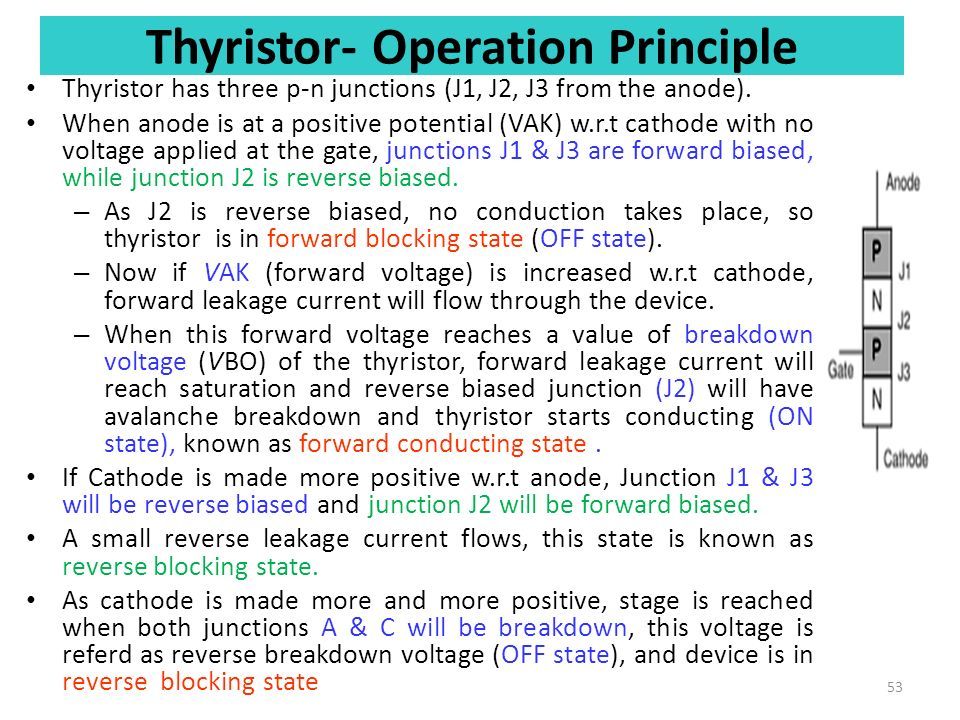 Thyristor- Operation Principle

• Thyristor has three p-n junctions (J1, J2, J3 from the anode).

• When anode is at a positive potential (VAK) w.r.t cathode with no voltage applied at the gate, junctions J1 & J3 are forward biased, while junction J2 is reverse biased.

- As J2 is reverse biased, no conduction takes place, so thyristor is in forward blocking state (OFF state).

- Now if VAK (forward voltage) is increased w.r.t cathode, forward leakage current will flow through the device.

- When this forward voltage reaches a value of breakdown voltage (VBO) of the thyristor, forward leakage current will reach saturation and reverse biased junction (J2) will have avalanche breakdown and thyristor starts conducting (ON state), known as forward conducting state .

• If Cathode is made more positive w.r.t anode, Junction J1 & J3 will be reverse biased and junction J2 will be forward biased.

• A small reverse leakage current flows, this state is known as reverse blocking state.

• As cathode is made more and more positive, stage is reached when both junctions A & C will be breakdown, this voltage is referd as reverse breakdown voltage (OFF state), and device is in reverse blocking state

Anode
P
J1
N
J2
P
Gate
J3
N
Cathode

53